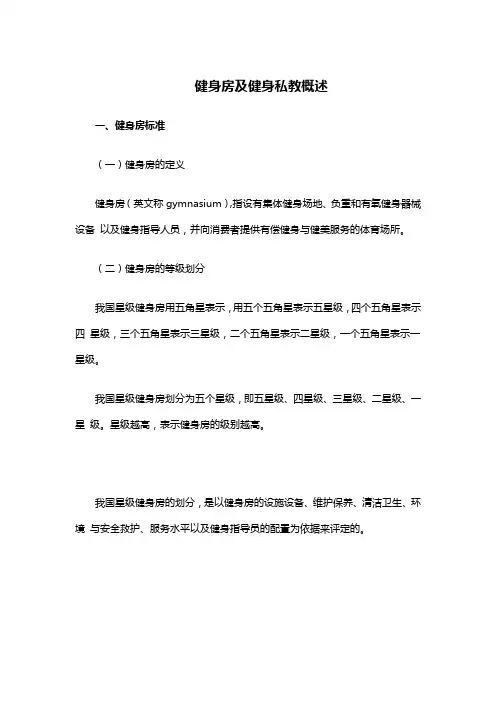 健身房及健身私教概述

一、健身房标准

（一）健身房的定义

健身房（英文称 gymnasium）,指设有集体健身场地、负重和有氧健身器械设备 以及健身指导人员，并向消费者提供有偿健身与健美服务的体育场所。

（二）健身房的等级划分

我国星级健身房用五角星表示，用五个五角星表示五星级，四个五角星表示四 星级，三个五角星表示三星级，二个五角星表示二星级，一个五角星表示一星级。

我国星级健身房划分为五个星级，即五星级、四星级、三星级、二星级、一星 级。星级越高，表示健身房的级别越高。

我国星级健身房的划分，是以健身房的设施设备、维护保养、清洁卫生、环境 与安全救护、服务水平以及健身指导员的配置为依据来评定的。